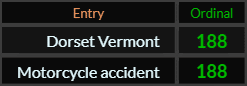 | Entry | Ordinal |
|---|---|
| Dorset Vermont | 188 |
| Motorcycle accident | 188 |